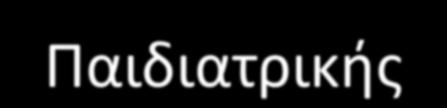 Παιδιατρικής